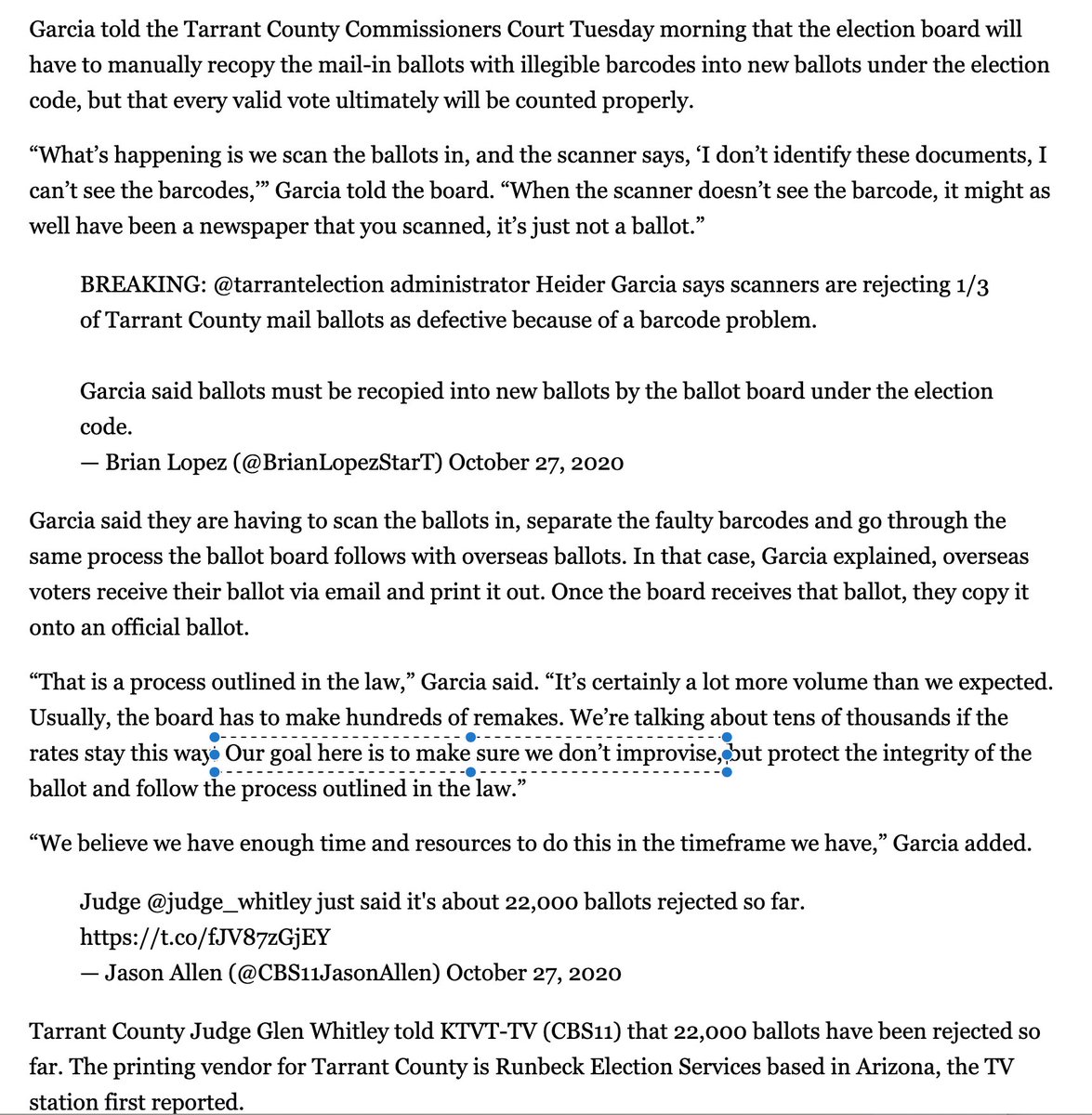 Garcia told the Tarrant County Commissioners Court Tuesday morning that the election board will have to manually recopy the mail-in ballots with illegible barcodes into new ballots under the election code, but that every valid vote ultimately will be counted properly.

“What’s happening is we scan the ballots in, and the scanner says, ‘I don’t identify these documents, I can’t see the barcodes,’” Garcia told the board. “When the scanner doesn’t see the barcode, it might as well have been a newspaper that you scanned, it’s just not a ballot.”

BREAKING: @tarrantelection administrator Heider Garcia says scanners are rejecting 1/3 of Tarrant County mail ballots as defective because of a barcode problem.

Garcia said ballots must be recopied into new ballots by the ballot board under the election code.
— Brian Lopez (@BrianLopezStarT) October 27, 2020

Garcia said they are having to scan the ballots in, separate the faulty barcodes and go through the same process the ballot board follows with overseas ballots. In that case, Garcia explained, overseas voters receive their ballot via email and print it out. Once the board receives that ballot, they copy it onto an official ballot.

“That is a process outlined in the law,” Garcia said. “It’s certainly a lot more volume than we expected. Usually, the board has to make hundreds of remakes. We’re talking about tens of thousands if the rates stay this way. Our goal here is to make sure we don’t improvise, but protect the integrity of the ballot and follow the process outlined in the law.”

“We believe we have enough time and resources to do this in the timeframe we have,” Garcia added.

Judge @judge_whitley just said it's about 22,000 ballots rejected so far. https://t.co/fJV87zGjEY
— Jason Allen (@CBS11JasonAllen) October 27, 2020

Tarrant County Judge Glen Whitley told KTVT-TV (CBS11) that 22,000 ballots have been rejected so far. The printing vendor for Tarrant County is Runbeck Election Services based in Arizona, the TV station first reported.